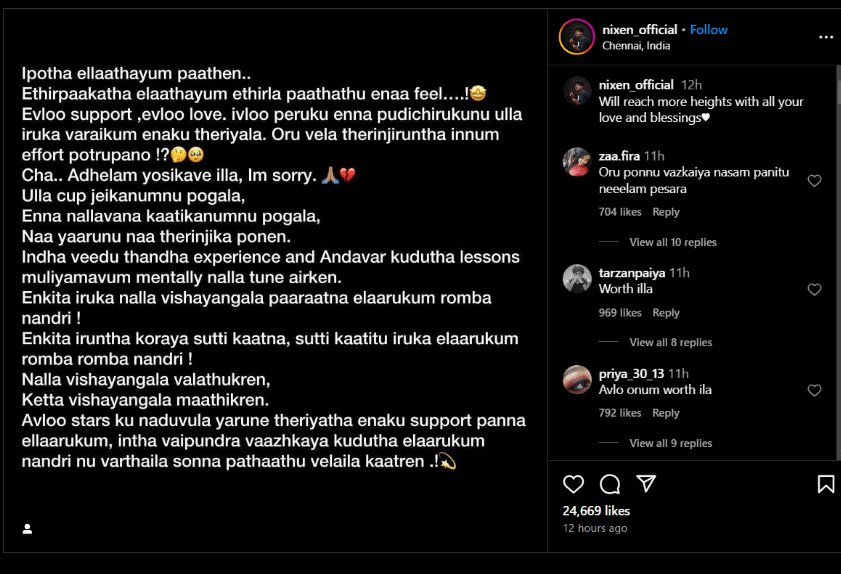 Ipotha ellaathayum paathen..
Ethirpaakatha elaathayum ethirla paathathu enaa feel….!🤩
Evloo support ,evloo love. ivloo peruku enna pudichirukunu ulla iruka varaikum enaku theriyala. Oru vela therinjiruntha innum effort potrupano !?🤔🥹
Cha.. Adhelam yosikave illa, Im sorry. 🙏💔
Ulla cup jeikanumnu pogala,
Enna nallavana kaatikanumnu pogala,
Naa yaarunu naa therinjika ponen.
Indha veedu thandha experience and Andavar kudutha lessons muliyamavum mentally nalla tune airken.
Enkita iruka nalla vishayangala paaraatna elaarukum romba nandri !
Enkita iruntha koraya sutti kaatna, sutti kaatitu iruka elaarukum romba romba nandri !
Nalla vishayangala valathukren,
Ketta vishayangala maathikren.
Avloo stars ku naduvula yarune theriyatha enaku support panna ellaarukum, intha vaipundra vaazhkaya kudutha elaarukum nandri nu varthaila sonna pathaathu velaila kaatren .!💫

nixen_official • Follow
Chennai, India

nixen_official 12h
Will reach more heights with all your love and blessings♥

zaa.fira 11h
Oru ponnu vazkaiya nasam panitu neeelam pesara
704 likes Reply
View all 10 replies

tarzanpaiya 11h
Worth illa
969 likes Reply
View all 8 replies

priya_30_13 11h
Avlo onum worth ila
792 likes Reply
View all 9 replies

24,669 likes
12 hours ago